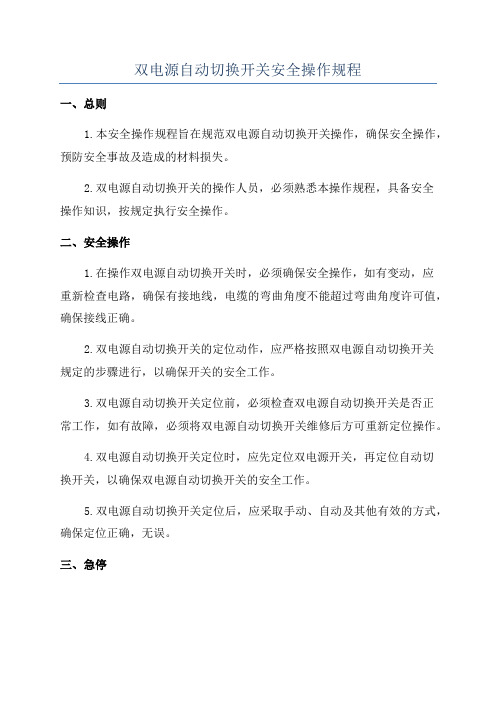 双电源自动切换开关安全操作规程

一、总则

1.本安全操作规程旨在规范双电源自动切换开关操作，确保安全操作，预防安全事故及造成的材料损失。

2.双电源自动切换开关的操作人员，必须熟悉本操作规程，具备安全操作知识，按规定执行安全操作。

二、安全操作

1.在操作双电源自动切换开关时，必须确保安全操作，如有变动，应重新检查电路，确保有接地线，电缆的弯曲角度不能超过弯曲角度许可值，确保接线正确。

2.双电源自动切换开关的定位动作，应严格按照双电源自动切换开关规定的步骤进行，以确保开关的安全工作。

3.双电源自动切换开关定位前，必须检查双电源自动切换开关是否正常工作，如有故障，必须将双电源自动切换开关维修后方可重新定位操作。

4.双电源自动切换开关定位时，应先定位双电源开关，再定位自动切换开关，以确保双电源自动切换开关的安全工作。

5.双电源自动切换开关定位后，应采取手动、自动及其他有效的方式，确保定位正确，无误。

三、急停